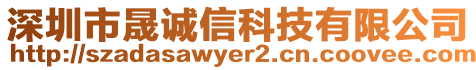 深圳市晟诚信科技有限公司
http://szadasawyer2.cn.coovee.com